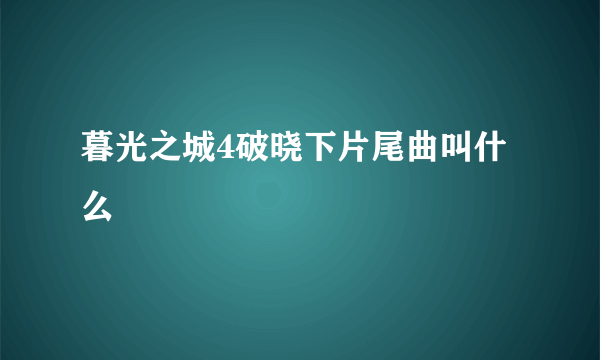 暮光之城4破晓下片尾曲叫什么